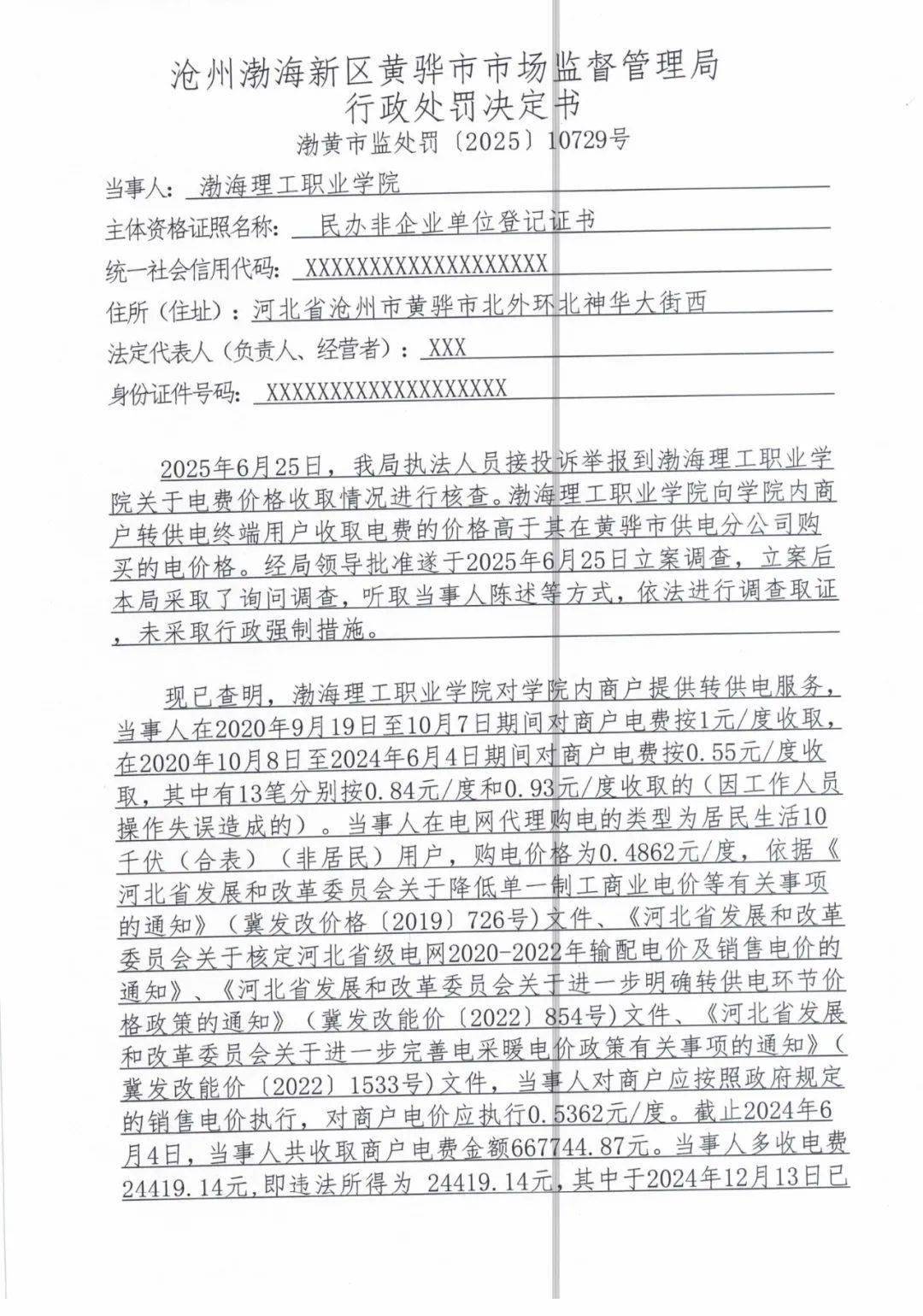 沧州渤海新区黄骅市市场监督管理局
行政处罚决定书
渤黄市监处罚〔2025〕10729号

当事人：渤海理工职业学院
主体资格证照名称：民办非企业单位登记证书
统一社会信用代码：XXXXXXXXXXXXXXXXXXXX
住所（住址）：河北省沧州市黄骅市北外环北神华大街西
法定代表人（负责人、经营者）：XXX
身份证件号码：XXXXXXXXXXXXXXXXXXXX

2025年6月25日，我局执法人员接投诉举报到渤海理工职业学院关于电费价格收取情况进行核查。渤海理工职业学院向学院内商户转供电终端用户收取电费的价格高于其在黄骅市供电分公司购买的电价格。经局领导批准遂于2025年6月25日立案调查，立案后本局采取了询问调查，听取当事人陈述等方式，依法进行调查取证，未采取行政强制措施。

现已查明，渤海理工职业学院对学院内商户提供转供电服务，当事人在2020年9月19日至10月7日期间对商户电费按1元/度收取，在2020年10月8日至2024年6月4日期间对商户电费按0.55元/度收取，其中有13笔分别按0.84元/度和0.93元/度收取的（因工作人员操作失误造成的）。当事人在电网代理购电的类型为居民生活10千伏（合表）（非居民）用户，购电价格为0.4862元/度，依据《河北省发展和改革委员会关于降低单一制工商业电价等有关事项的通知》（冀发改价格〔2019〕726号）文件、《河北省发展和改革委员会关于核定河北省级电网2020-2022年输配电价及销售电价的通知》、《河北省发展和改革委员会关于进一步明确转供电环节价格政策的通知》（冀发改能价〔2022〕854号）文件、《河北省发展和改革委员会关于进一步完善电采暖电价政策有关事项的通知》（冀发改能价〔2022〕1533号）文件，当事人对商户应按照政府规定的销售电价执行，对商户电价应执行0.5362元/度。截止2024年6月4日，当事人共收取商户电费金额667744.87元。当事人多收电费24419.14元，即违法所得为 24419.14元，其中于2024年12月13日已